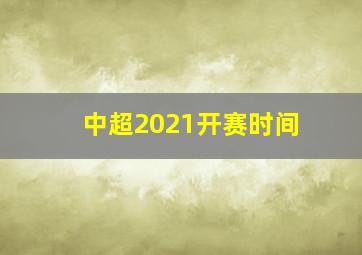 中超2021开赛时间